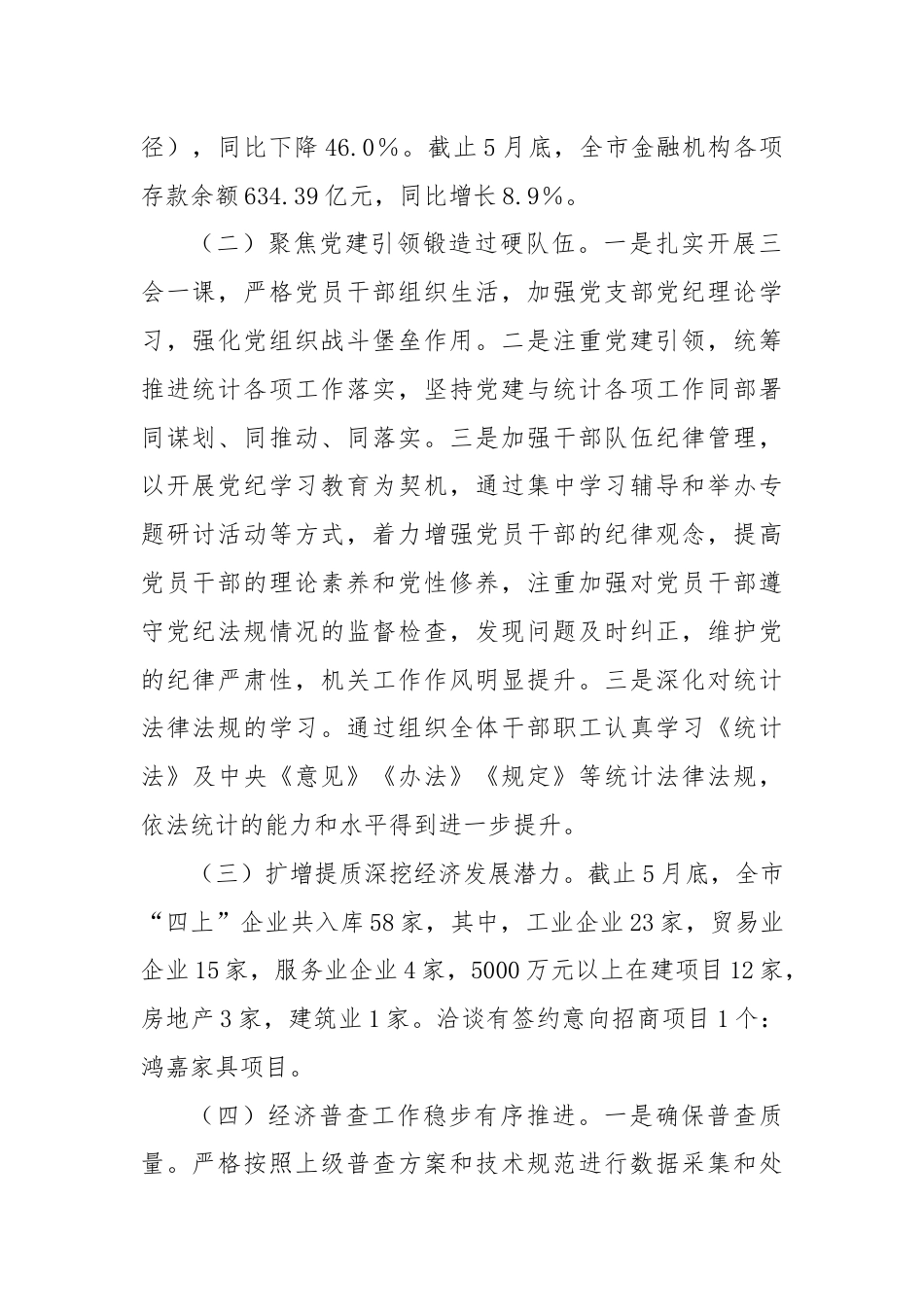 径），同比下降46.0%。截止5月底，全市金融机构各项存款余额634.39亿元，同比增长8.9%。

（二）聚焦党建引领锻造过硬队伍。一是扎实开展三会一课，严格党员干部组织生活，加强党支部党纪理论学习，强化党组织战斗堡垒作用。二是注重党建引领，统筹推进统计各项工作落实，坚持党建与统计各项工作同部署同谋划、同推动、同落实。三是加强干部队伍纪律管理，以开展党纪学习教育为契机，通过集中学习辅导和举办专题研讨活动等方式，着力增强党员干部的纪律观念，提高党员干部的理论素养和党性修养，注重加强对党员干部遵守党纪法规情况的监督检查，发现问题及时纠正，维护党的纪律严肃性，机关工作作风明显提升。三是深化对统计法律法规的学习。通过组织全体干部职工认真学习《统计法》及中央《意见》《办法》《规定》等统计法律法规，依法统计的能力和水平得到进一步提升。

（三）扩增提质深挖经济发展潜力。截止5月底，全市“四上”企业共入库58家，其中，工业企业23家，贸易业企业15家，服务业企业4家，5000万元以上在建项目12家，房地产3家，建筑业1家。洽谈有签约意向招商项目1个：鸿嘉家具项目。

（四）经济普查工作稳步有序推进。一是确保普查质量。严格按照上级普查方案和技术规范进行数据采集和处